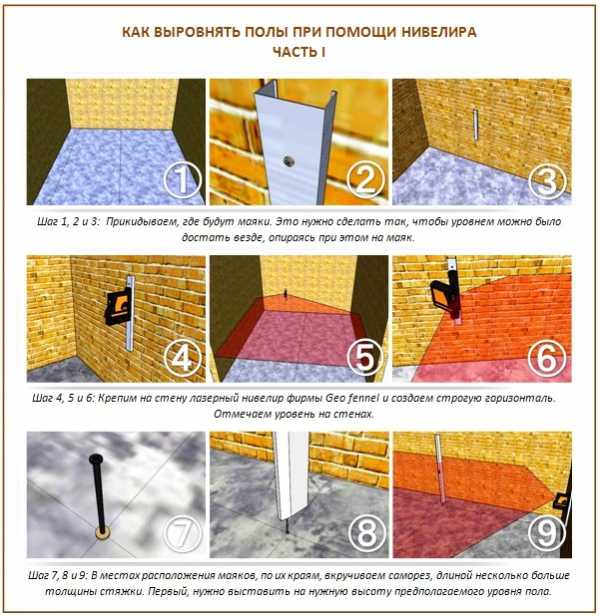 КАК ВЫРОВНЯТЬ ПОЛЫ ПРИ ПОМОЩИ НИВЕЛИРА
ЧАСТЬ I

1
2
3

Шаг 1, 2 и 3: Прикидываем, где будут маяки. Это нужно сделать так, чтобы уровнем можно было достать везде, опираясь при этом на маяк.

4
5
6

Шаг 4, 5 и 6: Крепим на стену лазерный нивелир фирмы Geo fennel и создаем строгую горизонталь. Отмечаем уровень на стенах.

7
8
9

Шаг 7, 8 и 9: В местах расположения маяков, по их краям, вкручиваем саморез, длиной несколько больше толщины стяжки. Первый, нужно выставить на нужную высоту предполагаемого уровня пола.